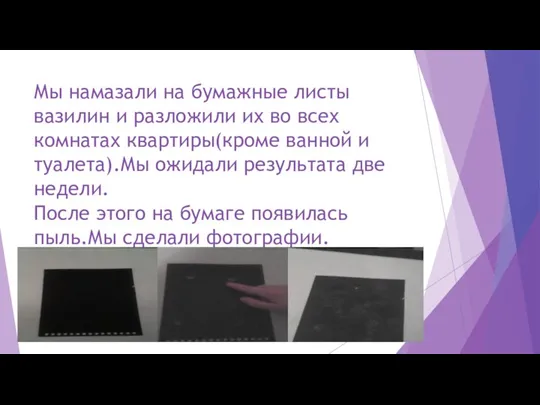 Мы намазали на бумажные листы вазилин и разложили их во всех комнатах квартиры(кроме ванной и туалета).Мы ожидали результата две недели.
После этого на бумаге появилась пыль.Мы сделали фотографии.